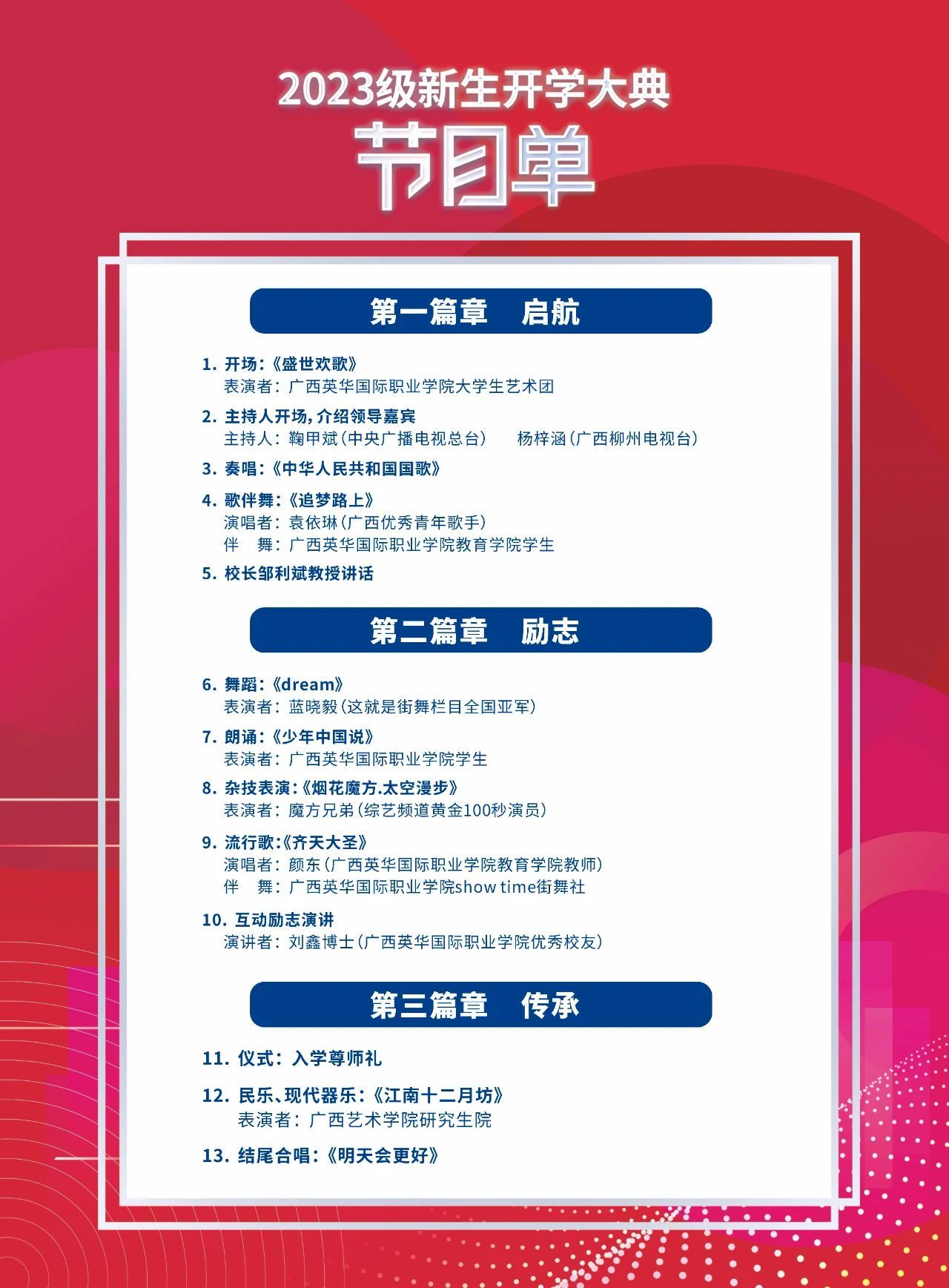 2023级新生开学大典

节目单

第一篇章 启航

1. 开场：《盛世欢歌》
表演者：广西英华国际职业学院大学生艺术团

2. 主持人开场，介绍领导嘉宾
主持人：鞠甲斌（中央广播电视总台） 杨梓涵（广西柳州电视台）

3. 奏唱：《中华人民共和国国歌》

4. 歌伴舞：《追梦路上》
演唱者：袁依琳（广西优秀青年歌手）
伴 舞：广西英华国际职业学院教育学院学生

5. 校长邹利斌教授讲话

第二篇章 励志

6. 舞蹈：《dream》
表演者：蓝晓毅（这就是街舞栏目全国亚军）

7. 朗诵：《少年中国说》
表演者：广西英华国际职业学院学生

8. 杂技表演：《烟花魔方.太空漫步》
表演者：魔方兄弟（综艺频道黄金100秒演员）

9. 流行歌：《齐天大圣》
演唱者：颜东（广西英华国际职业学院教育学院教师）
伴 舞：广西英华国际职业学院show time街舞社

10. 互动励志演讲
演讲者：刘鑫博士（广西英华国际职业学院优秀校友）

第三篇章 传承

11. 仪式：入学尊师礼

12. 民乐、现代器乐：《江南十二月坊》
表演者：广西艺术学院研究生院

13. 结尾合唱：《明天会更好》